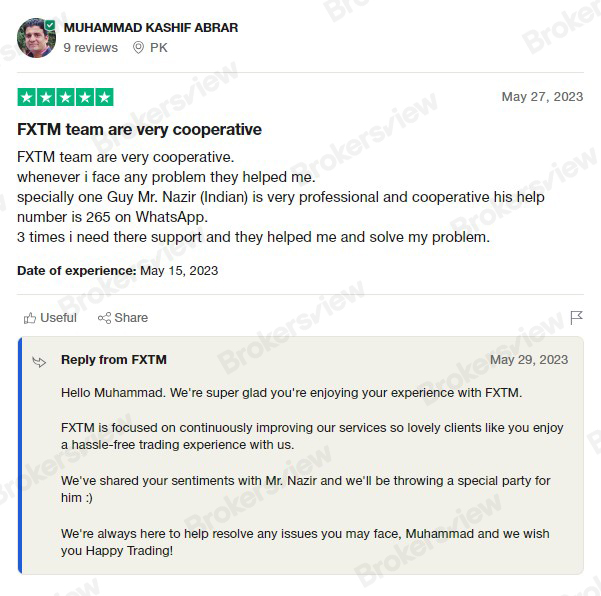 MUHAMMAD KASHIF ABRAR
9 reviews PK

May 27, 2023

FXTM team are very cooperative

FXTM team are very cooperative.
whenever i face any problem they helped me.
specially one Guy Mr. Nazir (Indian) is very professional and cooperative his help number is 265 on WhatsApp.
3 times i need there support and they helped me and solve my problem.

Date of experience: May 15, 2023

Useful Share

Reply from FXTM May 29, 2023

Hello Muhammad. We're super glad you're enjoying your experience with FXTM.

FXTM is focused on continuously improving our services so lovely clients like you enjoy a hassle-free trading experience with us.

We've shared your sentiments with Mr. Nazir and we'll be throwing a special party for him :)

We're always here to help resolve any issues you may face, Muhammad and we wish you Happy Trading!

Brokersview